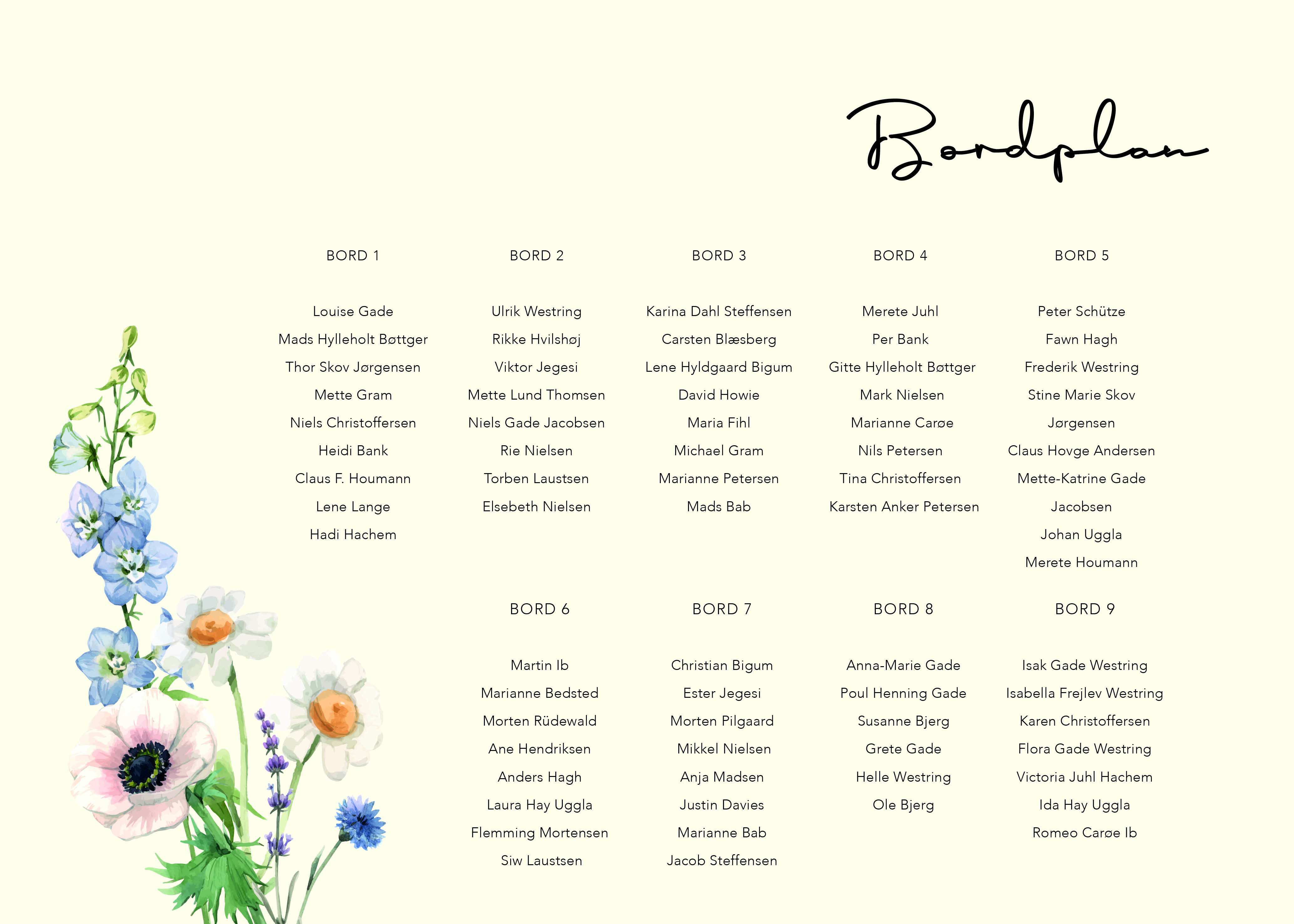 Bordplan

BORD 1

Louise Gade
Mads Hylleholt Bøttger
Thor Skov Jørgensen
Mette Gram
Niels Christoffersen
Heidi Bank
Claus F. Houmann
Lene Lange
Hadi Hachem

BORD 2

Ulrik Westring
Rikke Hvilshøj
Viktor Jegesi
Mette Lund Thomsen
Niels Gade Jacobsen
Rie Nielsen
Torben Laustsen
Elsebeth Nielsen

BORD 3

Karina Dahl Steffensen
Carsten Blæsberg
Lene Hyldgaard Bigum
David Howie
Maria Fihl
Michael Gram
Marianne Petersen
Mads Bab

BORD 4

Merete Juhl
Per Bank
Gitte Hylleholt Bøttger
Mark Nielsen
Marianne Carøe
Nils Petersen
Tina Christoffersen
Karsten Anker Petersen

BORD 5

Peter Schütze
Fawn Hagh
Frederik Westring
Stine Marie Skov Jørgensen
Claus Hovge Andersen
Mette-Katrine Gade Jacobsen
Johan Uggla
Merete Houmann

BORD 6

Martin Ib
Marianne Bedsted
Morten Rüdewald
Ane Hendriksen
Anders Hagh
Laura Hay Uggla
Flemming Mortensen
Siw Laustsen

BORD 7

Christian Bigum
Ester Jegesi
Morten Pilgaard
Mikkel Nielsen
Anja Madsen
Justin Davies
Marianne Bab
Jacob Steffensen

BORD 8

Anna-Marie Gade
Poul Henning Gade
Susanne Bjerg
Grete Gade
Helle Westring
Ole Bjerg

BORD 9

Isak Gade Westring
Isabella Frejlev Westring
Karen Christoffersen
Flora Gade Westring
Victoria Juhl Hachem
Ida Hay Uggla
Romeo Carøe Ib